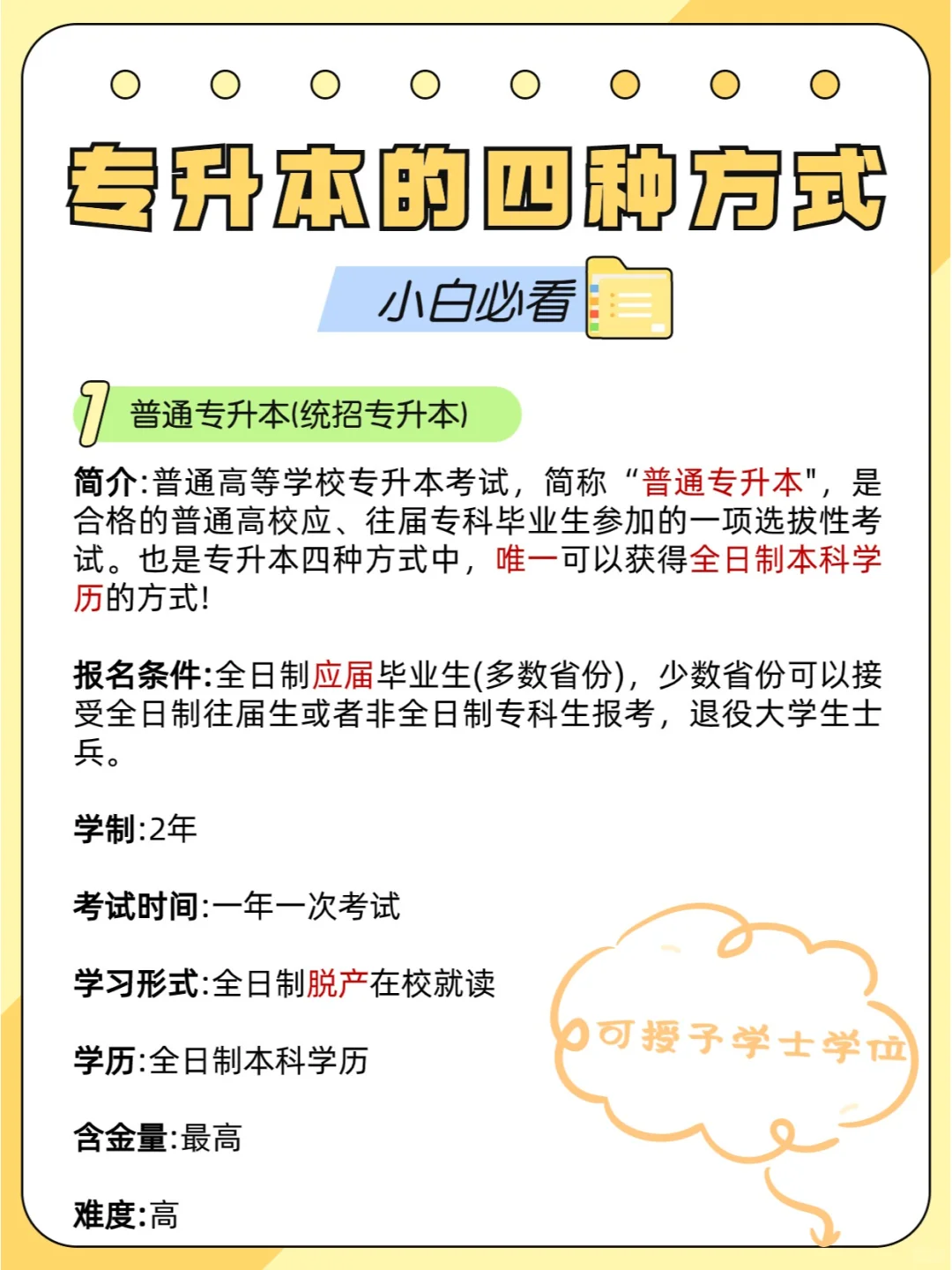 专升本的四种方式

小白必看

1 普通专升本(统招专升本)

简介:普通高等学校专升本考试，简称“普通专升本"，是合格的普通高校应、往届专科毕业生参加的一项选拔性考试。也是专升本四种方式中，唯一可以获得全日制本科学历的方式!

报名条件:全日制应届毕业生(多数省份)，少数省份可以接受全日制往届生或者非全日制专科生报考，退役大学生士兵。

学制:2年

考试时间:一年一次考试

学习形式:全日制脱产在校就读

学历:全日制本科学历

含金量:最高

难度:高

可授予学士学位